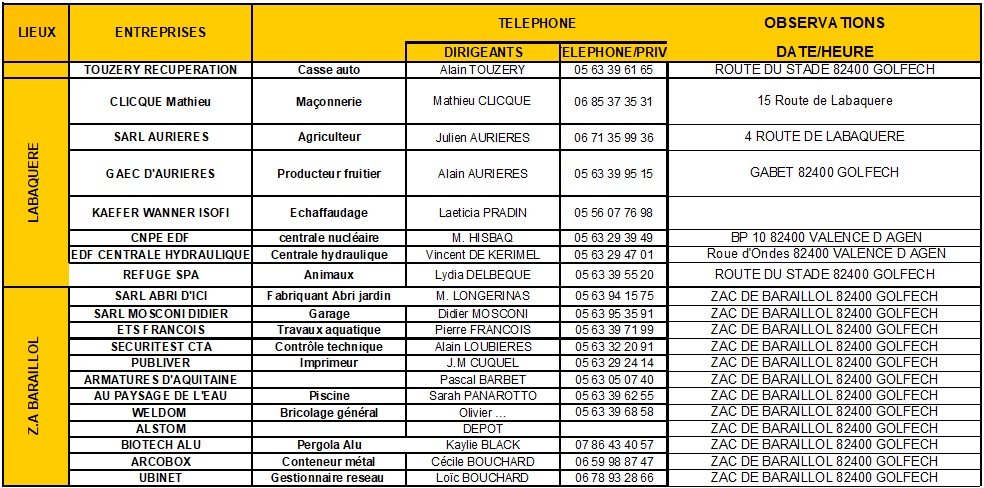 | LIEUX | ENTREPRISES | | TELEPHONE | | OBSERVATIONS |
|---|---|---|---|---|---|
| | | | DIRIGEANTS | ELEPHONE/PRIV | DATE/HEURE |
| | TOUZERY RECUPERATION | Casse auto | Alain TOUZERY | 05 63 39 61 65 | ROUTE DU STADE 82400 GOLFECH |
| LABAQUERE | CLICQUE Mathieu | Maçonnerie | Mathieu CLICQUE | 06 85 37 35 31 | 15 Route de Labaquere |
| | SARL AURIERES | Agriculteur | Julien AURIERES | 06 71 35 99 36 | 4 ROUTE DE LABAQUERE |
| | GAEC D'AURIERES | Producteur fruitier | Alain AURIERES | 05 63 39 95 15 | GABET 82400 GOLFECH |
| | KAEFER WANNER ISOFI | Echaffaudage | Laeticia PRADIN | 05 56 07 76 98 | |
| | CNPE EDF | centrale nucléaire | M. HISBAQ | 05 63 29 39 49 | BP 10 82400 VALENCE D AGEN |
| | EDF CENTRALE HYDRAULIQUE | Centrale hydraulique | Vincent DE KERIMEL | 05 63 29 47 01 | Roue d'Ondes 82400 VALENCE D AGEN |
| | REFUGE SPA | Animaux | Lydia DELBEQUE | 05 63 39 55 20 | ROUTE DU STADE 82400 GOLFECH |
| Z.A BARAILLOL | SARL ABRI D'ICI | Fabriquant Abri jardin | M. LONGERINAS | 05 63 94 15 75 | ZAC DE BARAILLOL 82400 GOLFECH |
| | SARL MOSCONI DIDIER | Garage | Didier MOSCONI | 05 63 95 35 91 | ZAC DE BARAILLOL 82400 GOLFECH |
| | ETS FRANCOIS | Travaux aquatique | Pierre FRANCOIS | 05 63 39 71 99 | ZAC DE BARAILLOL 82400 GOLFECH |
| | SECURITEST CTA | Contrôle technique | Alain LOUBIERES | 05 63 32 20 91 | ZAC DE BARAILLOL 82400 GOLFECH |
| | PUBLIVER | Imprimeur | J.M CUQUEL | 05 63 29 24 14 | ZAC DE BARAILLOL 82400 GOLFECH |
| | ARMATURES D'AQUITAINE | | Pascal BARBET | 05 63 05 07 40 | ZAC DE BARAILLOL 82400 GOLFECH |
| | AU PAYSAGE DE L'EAU | Piscine | Sarah PANAROTTO | 05 63 39 62 55 | ZAC DE BARAILLOL 82400 GOLFECH |
| | WELDOM | Bricolage général | Olivier ... | 05 63 39 68 58 | ZAC DE BARAILLOL 82400 GOLFECH |
| | ALSTOM | | DEPOT | | ZAC DE BARAILLOL 82400 GOLFECH |
| | BIOTECH ALU | Pergola Alu | Kaylie BLACK | 07 86 43 40 57 | ZAC DE BARAILLOL 82400 GOLFECH |
| | ARCOBOX | Conteneur métal | Cécile BOUCHARD | 06 59 98 87 47 | ZAC DE BARAILLOL 82400 GOLFECH |
| | UBINET | Gestionnaire reseau | Loïc BOUCHARD | 06 78 93 28 66 | ZAC DE BARAILLOL 82400 GOLFECH |